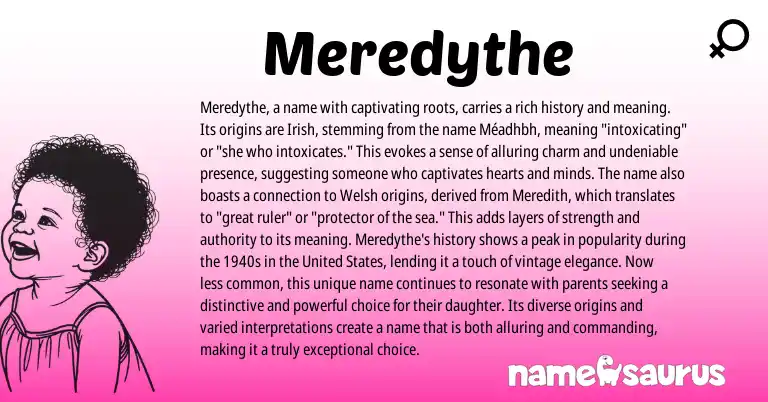 Meredythe

Meredythe, a name with captivating roots, carries a rich history and meaning. Its origins are Irish, stemming from the name Méadhbh, meaning "intoxicating" or "she who intoxicates." This evokes a sense of alluring charm and undeniable presence, suggesting someone who captivates hearts and minds. The name also boasts a connection to Welsh origins, derived from Meredith, which translates to "great ruler" or "protector of the sea." This adds layers of strength and authority to its meaning. Meredythe's history shows a peak in popularity during the 1940s in the United States, lending it a touch of vintage elegance. Now less common, this unique name continues to resonate with parents seeking a distinctive and powerful choice for their daughter. Its diverse origins and varied interpretations create a name that is both alluring and commanding, making it a truly exceptional choice.

namesaurus